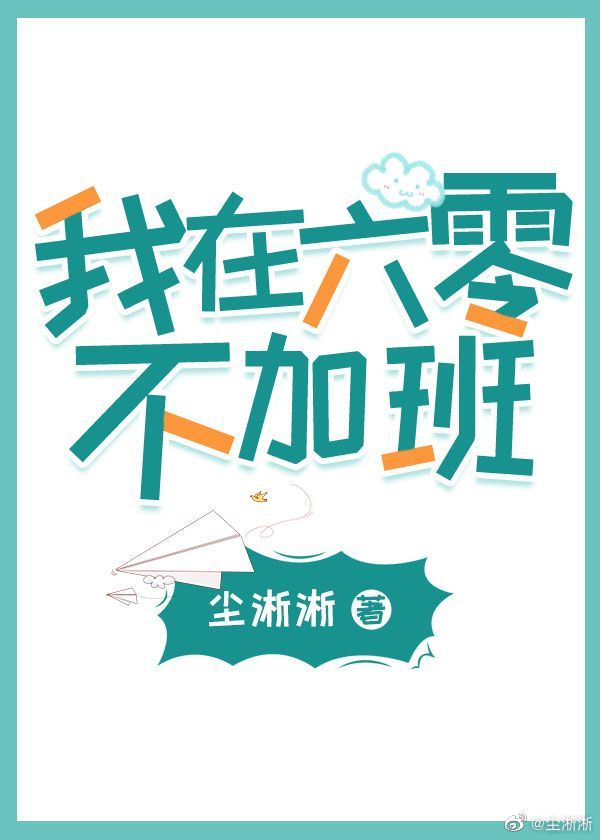 我在六零
不加班

尘淅淅 著

@尘淅淅